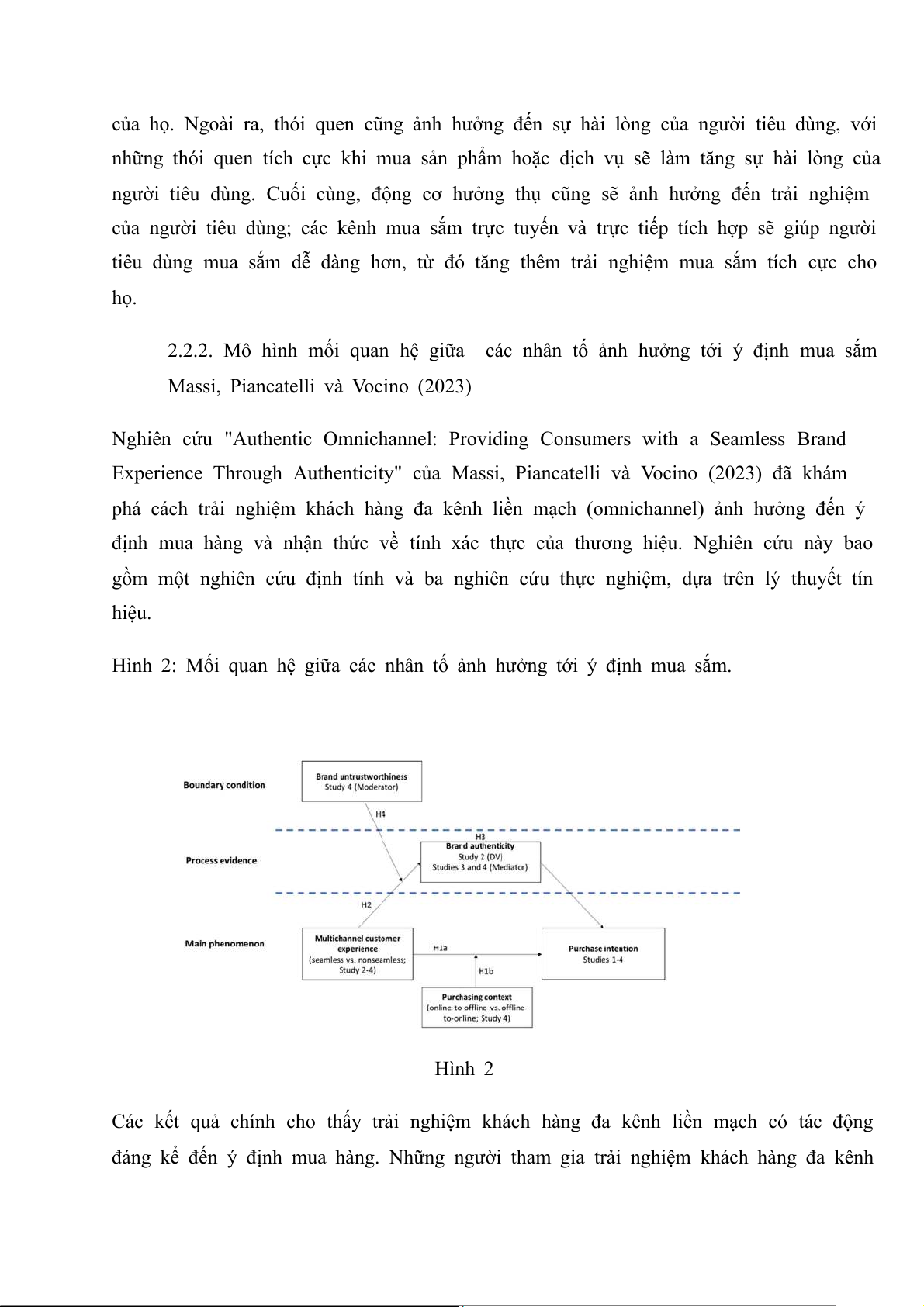 của họ. Ngoài ra, thói quen cũng ảnh hưởng đến sự hài lòng của người tiêu dùng, với những thói quen tích cực khi mua sản phẩm hoặc dịch vụ sẽ làm tăng sự hài lòng của người tiêu dùng. Cuối cùng, động cơ hưởng thụ cũng sẽ ảnh hưởng đến trải nghiệm của người tiêu dùng; các kênh mua sắm trực tuyến và trực tiếp tích hợp sẽ giúp người tiêu dùng mua sắm dễ dàng hơn, từ đó tăng thêm trải nghiệm mua sắm tích cực cho họ.

2.2.2. Mô hình mối quan hệ giữa các nhân tố ảnh hưởng tới ý định mua sắm Massi, Piancatelli và Vocino (2023)

Nghiên cứu "Authentic Omnichannel: Providing Consumers with a Seamless Brand Experience Through Authenticity" của Massi, Piancatelli và Vocino (2023) đã khám phá cách trải nghiệm khách hàng đa kênh liền mạch (omnichannel) ảnh hưởng đến ý định mua hàng và nhận thức về tính xác thực của thương hiệu. Nghiên cứu này bao gồm một nghiên cứu định tính và ba nghiên cứu thực nghiệm, dựa trên lý thuyết tín hiệu.

Hình 2: Mối quan hệ giữa các nhân tố ảnh hưởng tới ý định mua sắm.

Boundary condition
Brand untrustworthiness
Study 4 (Moderator)
H4
H3
Process evidence
Brand authenticity
Study 2 (DV)
Studies 3 and 4 (Mediator)
H2
Main phenomenon
Multichannel customer experience
(seamless vs. nonseamless; Study 2-4)
H1a
H1b
Purchase intention
Studies 1-4
Purchasing context
(online-to-offline vs. offline-to-online; Study 4)

Hình 2

Các kết quả chính cho thấy trải nghiệm khách hàng đa kênh liền mạch có tác động đáng kể đến ý định mua hàng. Những người tham gia trải nghiệm khách hàng đa kênh